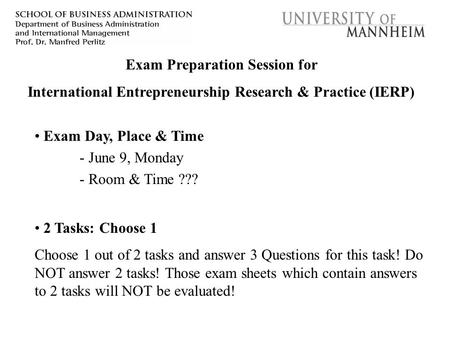 SCHOOL OF BUSINESS ADMINISTRATION
Department of Business Administration and International Management
Prof. Dr. Manfred Perlitz

UNIVERSITY OF MANNHEIM

Exam Preparation Session for

International Entrepreneurship Research & Practice (IERP)

• Exam Day, Place & Time
- June 9, Monday
- Room & Time ???

• 2 Tasks: Choose 1

Choose 1 out of 2 tasks and answer 3 Questions for this task! Do NOT answer 2 tasks! Those exam sheets which contain answers to 2 tasks will NOT be evaluated!